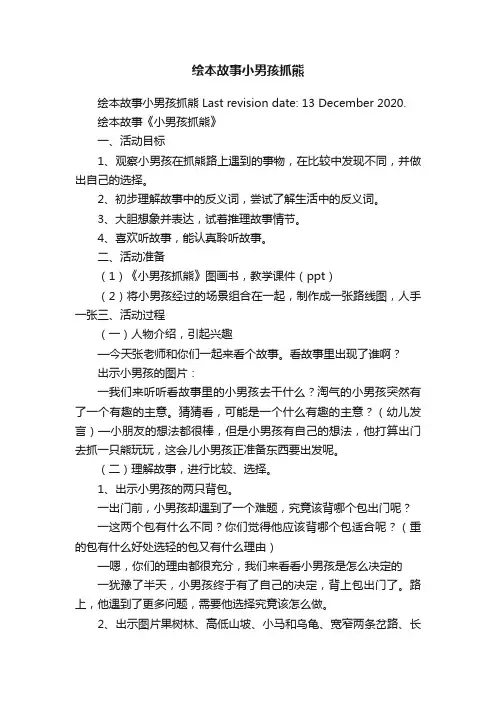 绘本故事小男孩抓熊

绘本故事小男孩抓熊 Last revision date: 13 December 2020.

绘本故事《小男孩抓熊》

一、活动目标

1、观察小男孩在抓熊路上遇到的事物，在比较中发现不同，并做出自己的选择。

2、初步理解故事中的反义词，尝试了解生活中的反义词。

3、大胆想象并表达，试着推理故事情节。

4、喜欢听故事，能认真聆听故事。

二、活动准备

（1）《小男孩抓熊》图画书，教学课件（ppt）

（2）将小男孩经过的场景组合在一起，制作成一张路线图，人手一张三、活动过程

（一）人物介绍，引起兴趣

—今天张老师和你们一起来看个故事。看故事里出现了谁啊？

出示小男孩的图片：

—我们来听听看故事里的小男孩去干什么？淘气的小男孩突然有了一个有趣的主意。猜猜看，可能是一个什么有趣的主意？（幼儿发言）—小朋友的想法都很棒，但是小男孩有自己的想法，他打算出门去抓一只熊玩玩，这会儿小男孩正准备东西要出发呢。

（二）理解故事，进行比较、选择。

1、出示小男孩的两只背包。

—出门前，小男孩却遇到了一个难题，究竟该背哪个包出门呢？

—这两个包有什么不同？你们觉得他应该背哪个包适合呢？（重的包有什么好处选轻的包又有什么理由）

—嗯，你们的理由都很充分，我们来看看小男孩是怎么决定的

—犹豫了半天，小男孩终于有了自己的决定，背上包出门了。路上，他遇到了更多问题，需要他选择究竟该怎么做。

2、出示图片果树林、高低山坡、小马和乌龟、宽窄两条岔路、长